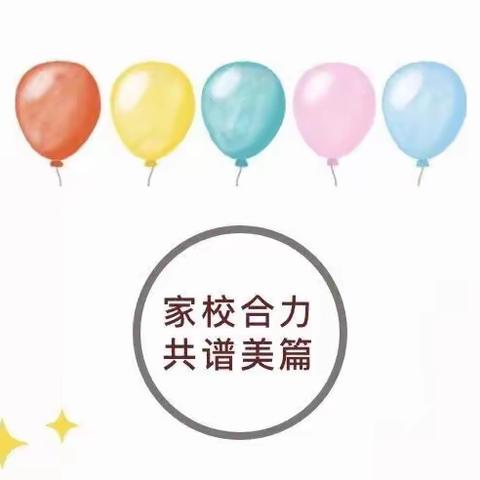 家校合力
共谱美篇